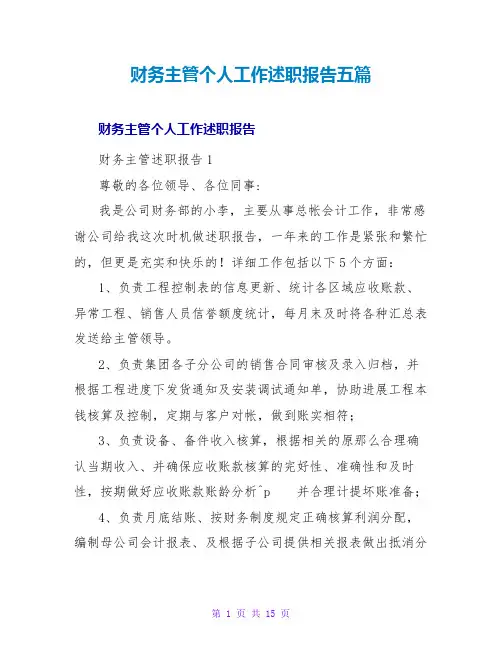 财务主管个人工作述职报告五篇

财务主管个人工作述职报告

财务主管述职报告1

尊敬的各位领导、各位同事:

我是公司财务部的小李，主要从事总帐会计工作，非常感谢公司给我这次时机做述职报告，一年来的工作是紧张和繁忙的，但更是充实和快乐的！详细工作包括以下5个方面:

1、负责工程控制表的信息更新、统计各区域应收账款、异常工程、销售人员信誉额度统计，每月末及时将各种汇总表发送给主管领导。

2、负责集团各子分公司的销售合同审核及录入归档，并根据工程进度下发货通知及安装调试通知单，协助进展工程本钱核算及控制，定期与客户对帐，做到账实相符;

3、负责设备、备件收入核算，根据相关的原那么合理确认当期收入、并确保应收账款核算的完好性、准确性和及时性，按期做好应收账款账龄分析^p 并合理计提坏账准备;

4、负责月底结账、按财务制度规定正确核算利润分配，编制母公司会计报表、及根据子公司提供相关报表做出抵消分

第 1 页 共 15 页